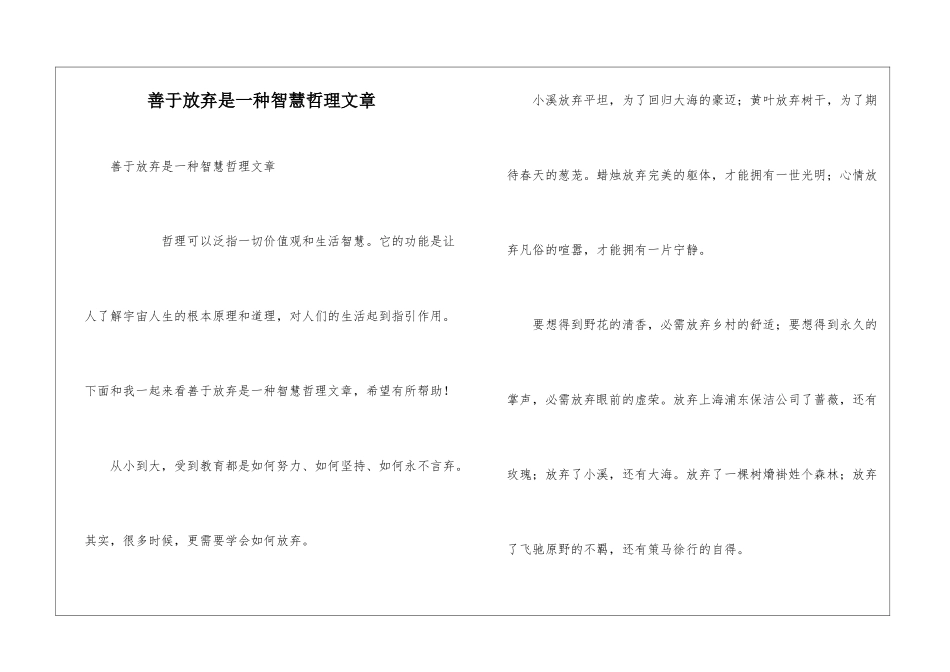 善于放弃是一种智慧哲理文章

善于放弃是一种智慧哲理文章

哲理可以泛指一切价值观和生活智慧。它的功能是让人了解宇宙人生的根本原理和道理，对人们的生活起到指引作用。下面和我一起来看善于放弃是一种智慧哲理文章，希望有所帮助！

从小到大，受到教育都是如何努力、如何坚持、如何永不言弃。其实，很多时候，更需要学会如何放弃。

小溪放弃平坦，为了回归大海的豪迈；黄叶放弃树干，为了期待春天的葱茏。蜡烛放弃完美的躯体，才能拥有一世光明；心情放弃凡俗的喧嚣，才能拥有一片宁静。

要想得到野花的清香，必需放弃乡村的舒适；要想得到永久的掌声，必需放弃眼前的虚荣。放弃上海浦东保洁公司了蔷薇，还有玫瑰；放弃了小溪，还有大海。放弃了一棵树熘褂姓个森林；放弃了飞驰原野的不羁，还有策马徐行的自得。